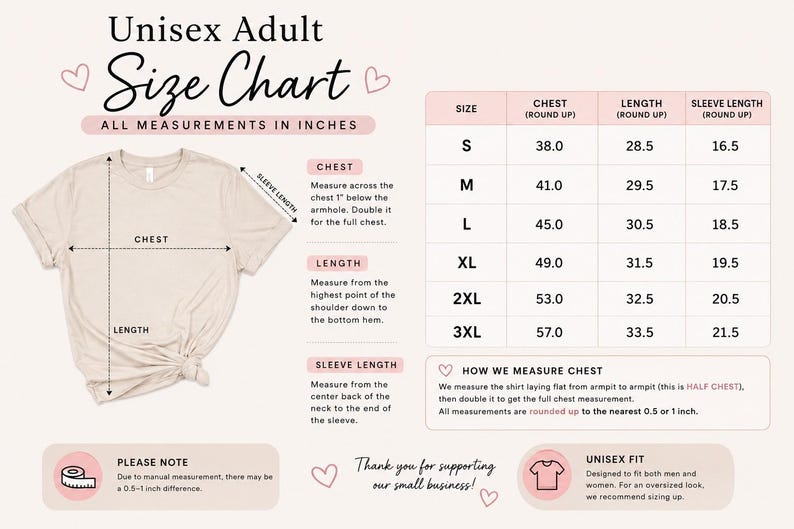 Unisex Adult
Size Chart
ALL MEASUREMENTS IN INCHES

SLEEVE LENGTH

CHEST

LENGTH

CHEST
Measure across the chest 1" below the armhole. Double it for the full chest.

LENGTH
Measure from the highest point of the shoulder down to the bottom hem.

SLEEVE LENGTH
Measure from the center back of the neck to the end of the sleeve.

| SIZE | CHEST (ROUND UP) | LENGTH (ROUND UP) | SLEEVE LENGTH (ROUND UP) |
|---|---|---|---|
| S | 38.0 | 28.5 | 16.5 |
| M | 41.0 | 29.5 | 17.5 |
| L | 45.0 | 30.5 | 18.5 |
| XL | 49.0 | 31.5 | 19.5 |
| 2XL | 53.0 | 32.5 | 20.5 |
| 3XL | 57.0 | 33.5 | 21.5 |

HOW WE MEASURE CHEST
We measure the shirt laying flat from armpit to armpit (this is HALF CHEST), then double it to get the full chest measurement.
All measurements are rounded up to the nearest 0.5 or 1 inch.

PLEASE NOTE
Due to manual measurement, there may be a 0.5–1 inch difference.

Thank you for supporting our small business!

UNISEX FIT
Designed to fit both men and women. For an oversized look, we recommend sizing up.